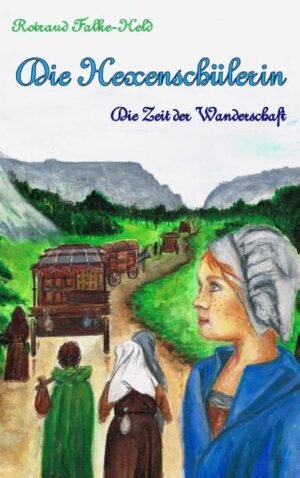 Rotraud Falke-Held

Die Hexenschülerin

Die Zeit der Wanderschaft